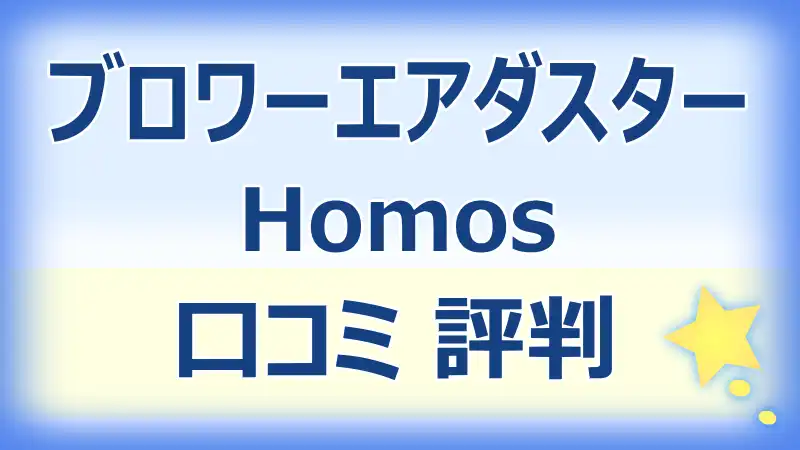 ブロワーエアダスター
Homos
口コミ 評判